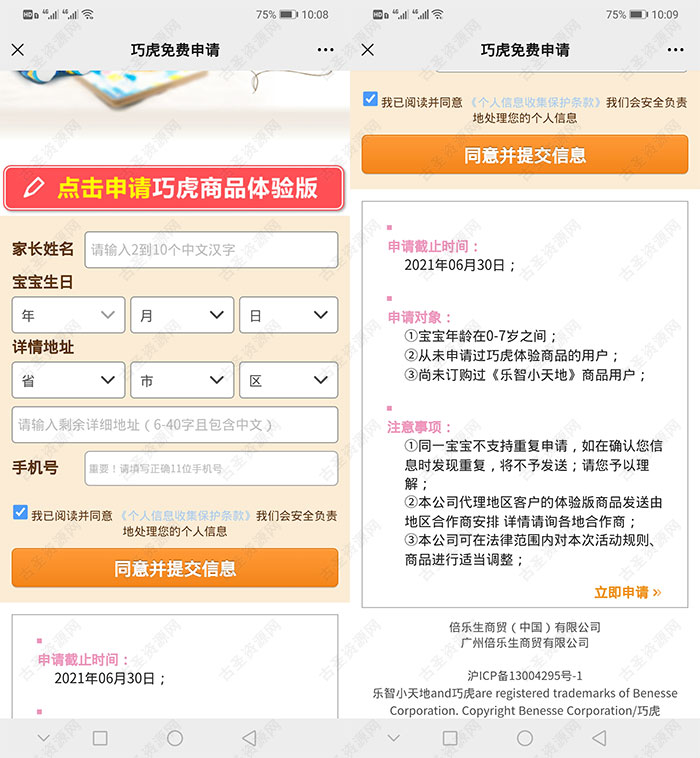 75% 10:08

巧虎免费申请

点击申请巧虎商品体验版

家长姓名 请输入2到10个中文汉字

宝宝生日

年 月 日

详情地址

省 市 区

请输入剩余详细地址（6-40字且包含中文）

手机号 重要！请填写正确11位手机号

我已阅读并同意《个人信息收集保护条款》我们会安全负责地处理您的个人信息

同意并提交信息

申请截止时间：
2021年06月30日；

75% 10:09

巧虎免费申请

我已阅读并同意《个人信息收集保护条款》我们会安全负责地处理您的个人信息

同意并提交信息

申请截止时间：
2021年06月30日；

申请对象：
①宝宝年龄在0-7岁之间；
②从未申请过巧虎体验商品的用户；
③尚未订购过《乐智小天地》商品用户；

注意事项：
①同一宝宝不支持重复申请，如在确认您信息时发现重复，将不予发送；请您予以理解；
②本公司代理地区客户的体验版商品发送由地区合作商安排 详情请询各地合作商；
③本公司可在法律范围内对本次活动规则、商品进行适当调整；

立即申请 »

倍乐生商贸（中国）有限公司
广州倍乐生商贸有限公司

沪ICP备13004295号-1
乐智小天地and巧虎are registered trademarks of Benesse Corporation. Copyright Benesse Corporation/巧虎

古圣资源网